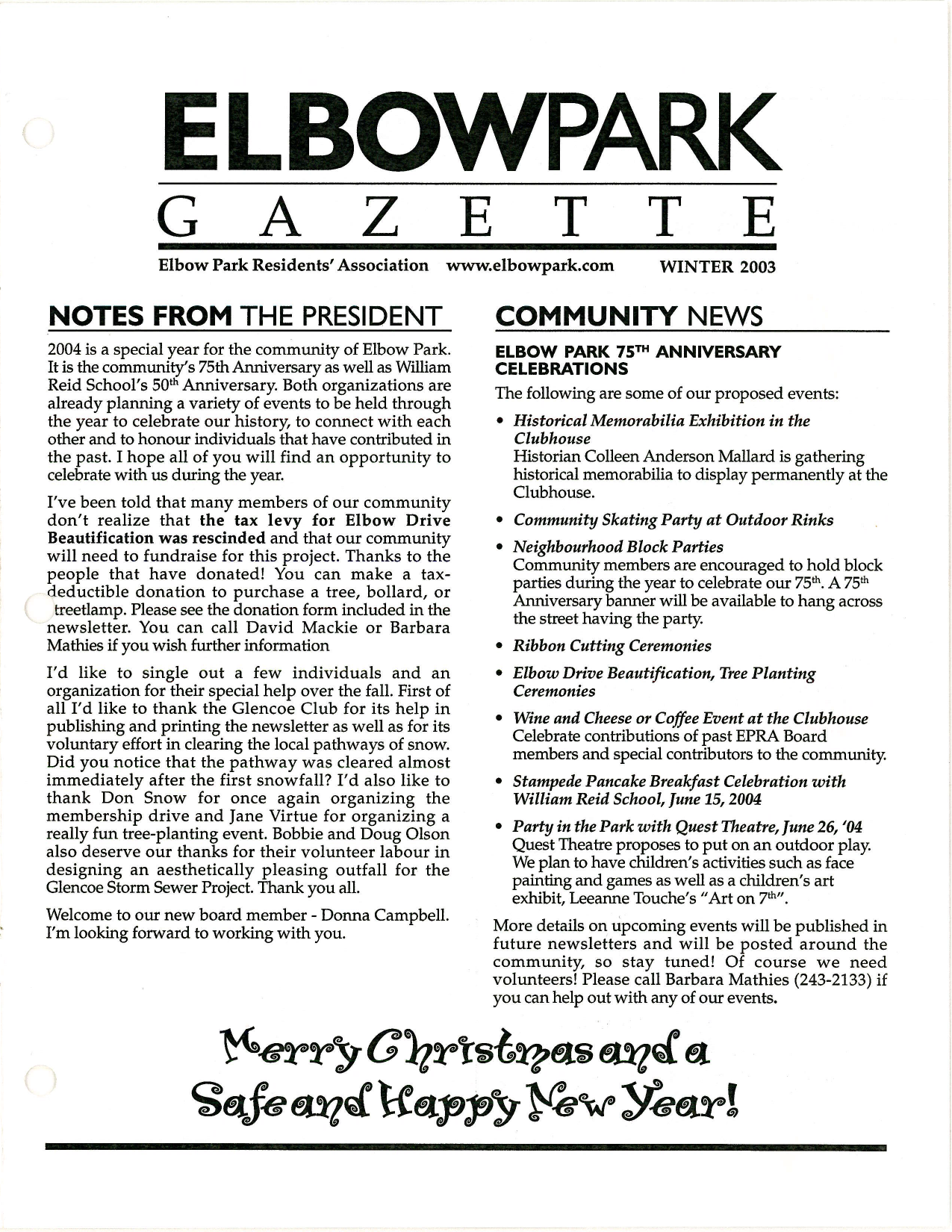 ELBOWPARK
GAZETTE

Elbow Park Residents' Association www.elbowpark.com WINTER 2003

NOTES FROM THE PRESIDENT

2004 is a special year for the community of Elbow Park. It is the community's 75th Anniversary as well as William Reid School's 50$^{th}$ Anniversary. Both organizations are already planning a variety of events to be held through the year to celebrate our history, to connect with each other and to honour individuals that have contributed in the past. I hope all of you will find an opportunity to celebrate with us during the year.

I've been told that many members of our community don't realize that the tax levy for Elbow Drive Beautification was rescinded and that our community will need to fundraise for this project. Thanks to the people that have donated! You can make a tax-deductible donation to purchase a tree, bollard, or treetlamp. Please see the donation form included in the newsletter. You can call David Mackie or Barbara Mathies if you wish further information

I'd like to single out a few individuals and an organization for their special help over the fall. First of all I'd like to thank the Glencoe Club for its help in publishing and printing the newsletter as well as for its voluntary effort in clearing the local pathways of snow. Did you notice that the pathway was cleared almost immediately after the first snowfall? I'd also like to thank Don Snow for once again organizing the membership drive and Jane Virtue for organizing a really fun tree-planting event. Bobbie and Doug Olson also deserve our thanks for their volunteer labour in designing an aesthetically pleasing outfall for the Glencoe Storm Sewer Project. Thank you all.

Welcome to our new board member - Donna Campbell. I'm looking forward to working with you.

COMMUNITY NEWS

ELBOW PARK 75$^{TH}$ ANNIVERSARY CELEBRATIONS

The following are some of our proposed events:

• Historical Memorabilia Exhibition in the Clubhouse
Historian Colleen Anderson Mallard is gathering historical memorabilia to display permanently at the Clubhouse.

• Community Skating Party at Outdoor Rinks

• Neighbourhood Block Parties
Community members are encouraged to hold block parties during the year to celebrate our 75$^{th}$. A 75$^{th}$ Anniversary banner will be available to hang across the street having the party.

• Ribbon Cutting Ceremonies

• Elbow Drive Beautification, Tree Planting Ceremonies

• Wine and Cheese or Coffee Event at the Clubhouse
Celebrate contributions of past EPRA Board members and special contributors to the community.

• Stampede Pancake Breakfast Celebration with William Reid School, June 15, 2004

• Party in the Park with Quest Theatre, June 26, '04
Quest Theatre proposes to put on an outdoor play. We plan to have children's activities such as face painting and games as well as a children's art exhibit, Leeanne Touche's "Art on 7$^{th}$".

More details on upcoming events will be published in future newsletters and will be posted around the community, so stay tuned! Of course we need volunteers! Please call Barbara Mathies (243-2133) if you can help out with any of our events.

Merry Christmas and a Safe and Happy New Year!